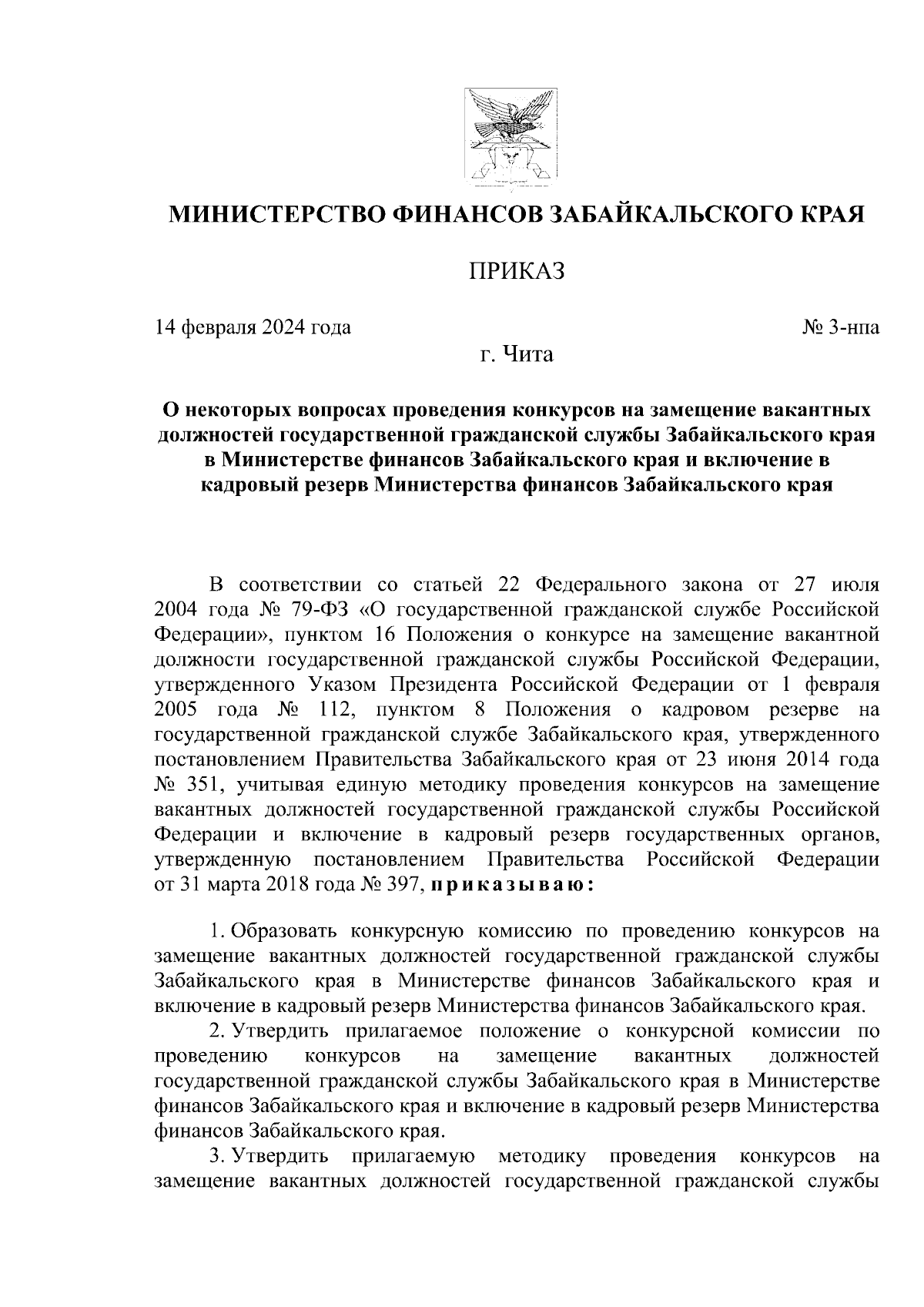 МИНИСТЕРСТВО ФИНАНСОВ ЗАБАЙКАЛЬСКОГО КРАЯ

ПРИКАЗ

14 февраля 2024 года № 3-нпа

г. Чита

О некоторых вопросах проведения конкурсов на замещение вакантных должностей государственной гражданской службы Забайкальского края в Министерстве финансов Забайкальского края и включение в кадровый резерв Министерства финансов Забайкальского края

В соответствии со статьей 22 Федерального закона от 27 июля 2004 года № 79-ФЗ «О государственной гражданской службе Российской Федерации», пунктом 16 Положения о конкурсе на замещение вакантной должности государственной гражданской службы Российской Федерации, утвержденного Указом Президента Российской Федерации от 1 февраля 2005 года № 112, пунктом 8 Положения о кадровом резерве на государственной гражданской службе Забайкальского края, утвержденного постановлением Правительства Забайкальского края от 23 июня 2014 года № 351, учитывая единую методику проведения конкурсов на замещение вакантных должностей государственной гражданской службы Российской Федерации и включение в кадровый резерв государственных органов, утвержденную постановлением Правительства Российской Федерации от 31 марта 2018 года № 397, приказываю:

1. Образовать конкурсную комиссию по проведению конкурсов на замещение вакантных должностей государственной гражданской службы Забайкальского края в Министерстве финансов Забайкальского края и включение в кадровый резерв Министерства финансов Забайкальского края.

2. Утвердить прилагаемое положение о конкурсной комиссии по проведению конкурсов на замещение вакантных должностей государственной гражданской службы Забайкальского края в Министерстве финансов Забайкальского края и включение в кадровый резерв Министерства финансов Забайкальского края.

3. Утвердить прилагаемую методику проведения конкурсов на замещение вакантных должностей государственной гражданской службы